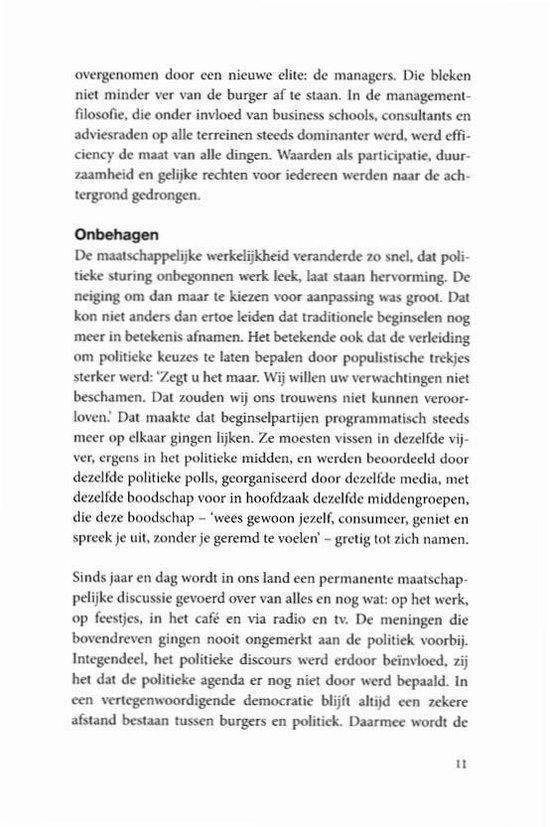 overgenomen door een nieuwe elite: de managers. Die bleken niet minder ver van de burger af te staan. In de managementfilosofie, die onder invloed van business schools, consultants en adviesraden op alle terreinen steeds dominanter werd, werd efficiency de maat van alle dingen. Waarden als participatie, duurzaamheid en gelijke rechten voor iedereen werden naar de achtergrond gedrongen.

Onbehagen

De maatschappelijke werkelijkheid veranderde zo snel, dat politieke sturing onbegonnen werk leek, laat staan hervorming. De neiging om dan maar te kiezen voor aanpassing was groot. Dat kon niet anders dan ertoe leiden dat traditionele beginselen nog meer in betekenis afnamen. Het betekende ook dat de verleiding om politieke keuzes te laten bepalen door populistische trekjes sterker werd: 'Zegt u het maar. Wij willen uw verwachtingen niet beschamen. Dat zouden wij ons trouwens niet kunnen veroorloven.' Dat maakte dat beginselpartijen programmatisch steeds meer op elkaar gingen lijken. Ze moesten vissen in dezelfde vijver, ergens in het politieke midden, en werden beoordeeld door dezelfde politieke polls, georganiseerd door dezelfde media, met dezelfde boodschap voor in hoofdzaak dezelfde middengroepen, die deze boodschap – 'wees gewoon jezelf, consumeer, geniet en spreek je uit, zonder je geremd te voelen' – gretig tot zich namen.

Sinds jaar en dag wordt in ons land een permanente maatschappelijke discussie gevoerd over van alles en nog wat: op het werk, op feestjes, in het café en via radio en tv. De meningen die bovendreven gingen nooit ongemerkt aan de politiek voorbij. Integendeel, het politieke discours werd erdoor beïnvloed, zij het dat de politieke agenda er nog niet door werd bepaald. In een vertegenwoordigende democratie blijft altijd een zekere afstand bestaan tussen burgers en politiek. Daarmee wordt de

11